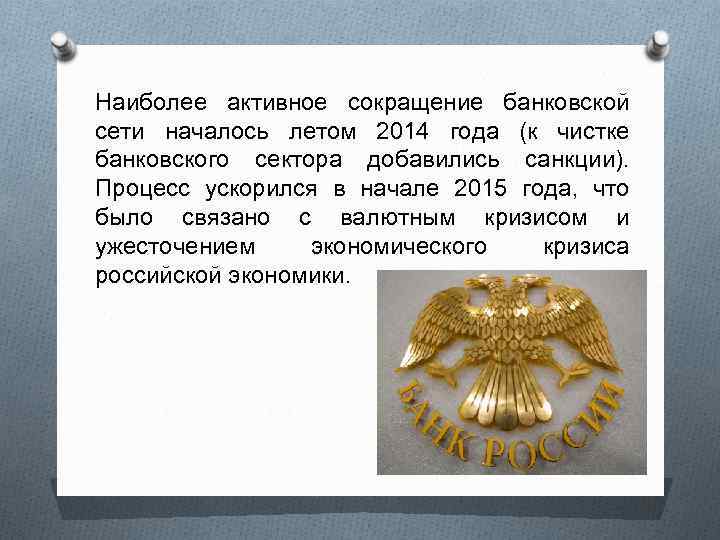 Наиболее активное сокращение банковской сети началось летом 2014 года (к чистке банковского сектора добавились санкции). Процесс ускорился в начале 2015 года, что было связано с валютным кризисом и ужесточением экономического кризиса российской экономики.

БАНК РОССИИ